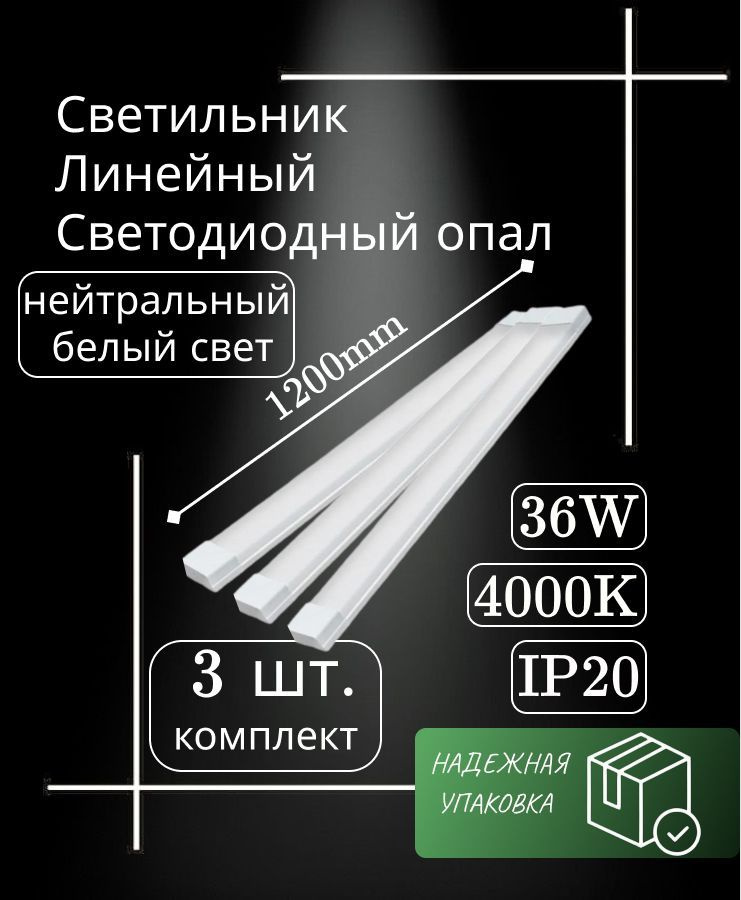 Светильник
Линейный
Светодиодный опал

нейтральный белый свет

1200mm

36W

4000K

IP20

3 шт.
комплект

НАДЕЖНАЯ УПАКОВКА